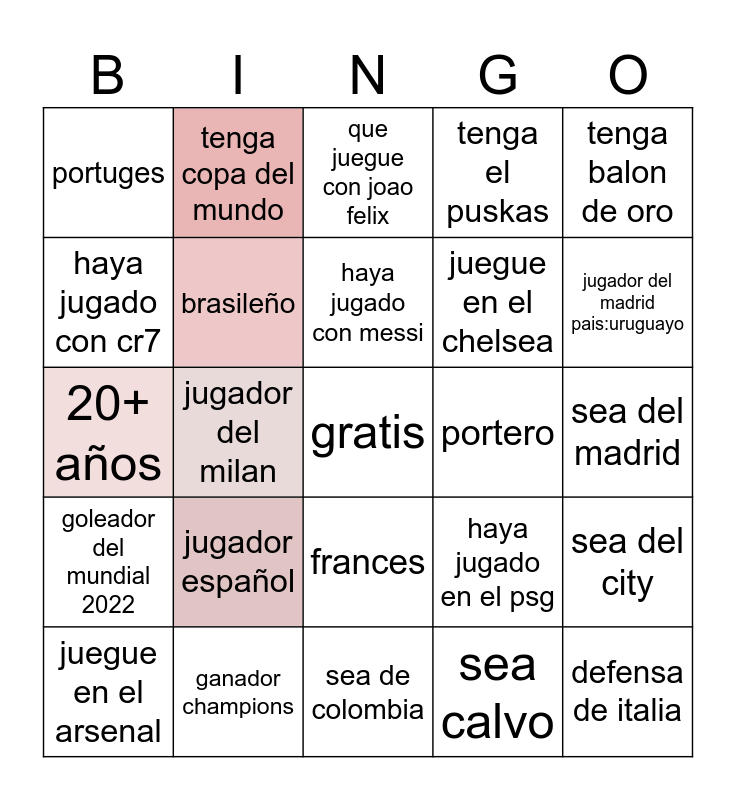 | B | I | N | G | O |
|---|---|---|---|---|
| portuges | tenga copa del mundo | que juegue con joao felix | tenga el puskas | tenga balon de oro |
| haya jugado con cr7 | brasileño | haya jugado con messi | juegue en el chelsea | jugador del madrid pais:uruguayo |
| 20+ años | jugador del milan | gratis | portero | sea del madrid |
| goleador del mundial 2022 | jugador español | frances | haya jugado en el psg | sea del city |
| juegue en el arsenal | ganador champions | sea de colombia | sea calvo | defensa de italia |